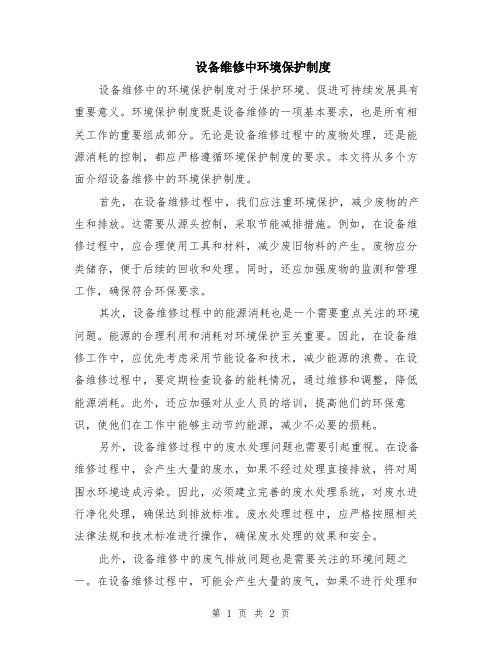 设备维修中环境保护制度

设备维修中的环境保护制度对于保护环境、促进可持续发展具有重要意义。环境保护制度既是设备维修的一项基本要求，也是所有相关工作的重要组成部分。无论是设备维修过程中的废物处理，还是能源消耗的控制，都应严格遵循环境保护制度的要求。本文将从多个方面介绍设备维修中的环境保护制度。

首先，在设备维修过程中，我们应注重环境保护，减少废物的产生和排放。这需要从源头控制，采取节能减排措施。例如，在设备维修过程中，应合理使用工具和材料，减少废旧物料的产生。废物应分类储存，便于后续的回收和处理。同时，还应加强废物的监测和管理工作，确保符合环保要求。

其次，设备维修过程中的能源消耗也是一个需要重点关注的环境问题。能源的合理利用和消耗对环境保护至关重要。因此，在设备维修工作中，应优先考虑采用节能设备和技术，减少能源的浪费。在设备维修过程中，要定期检查设备的能耗情况，通过维修和调整，降低能源消耗。此外，还应加强对从业人员的培训，提高他们的环保意识，使他们在工作中能够主动节约能源，减少不必要的损耗。

另外，设备维修过程中的废水处理问题也需要引起重视。在设备维修过程中，会产生大量的废水，如果不经过处理直接排放，将对周围水环境造成污染。因此，必须建立完善的废水处理系统，对废水进行净化处理，确保达到排放标准。废水处理过程中，应严格按照相关法律法规和技术标准进行操作，确保废水处理的效果和安全。

此外，设备维修中的废气排放问题也是需要关注的环境问题之一。在设备维修过程中，可能会产生大量的废气，如果不进行处理和

第 1 页 共 2 页